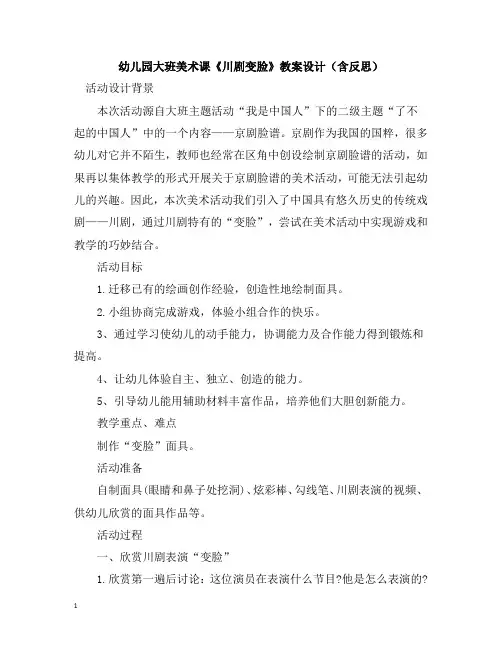 幼儿园大班美术课《川剧变脸》教案设计（含反思）

活动设计背景

本次活动源自大班主题活动“我是中国人”下的二级主题“了不起的中国人”中的一个内容——京剧脸谱。京剧作为我国的国粹，很多幼儿对它并不陌生，教师也经常在区角中创设绘制京剧脸谱的活动，如果再以集体教学的形式开展关于京剧脸谱的美术活动，可能无法引起幼儿的兴趣。因此，本次美术活动我们引入了中国具有悠久历史的传统戏剧——川剧，通过川剧特有的“变脸”，尝试在美术活动中实现游戏和教学的巧妙结合。

活动目标

1.迁移已有的绘画创作经验，创造性地绘制面具。

2.小组协商完成游戏，体验小组合作的快乐。

3、通过学习使幼儿的动手能力，协调能力及合作能力得到锻炼和提高。

4、让幼儿体验自主、独立、创造的能力。

5、引导幼儿能用辅助材料丰富作品，培养他们大胆创新能力。

教学重点、难点

制作“变脸”面具。

活动准备

自制面具(眼睛和鼻子处挖洞)、炫彩棒、勾线笔、川剧表演的视频、供幼儿欣赏的面具作品等。

活动过程

一、欣赏川剧表演“变脸”

1.欣赏第一遍后讨论：这位演员在表演什么节目?他是怎么表演的?

1